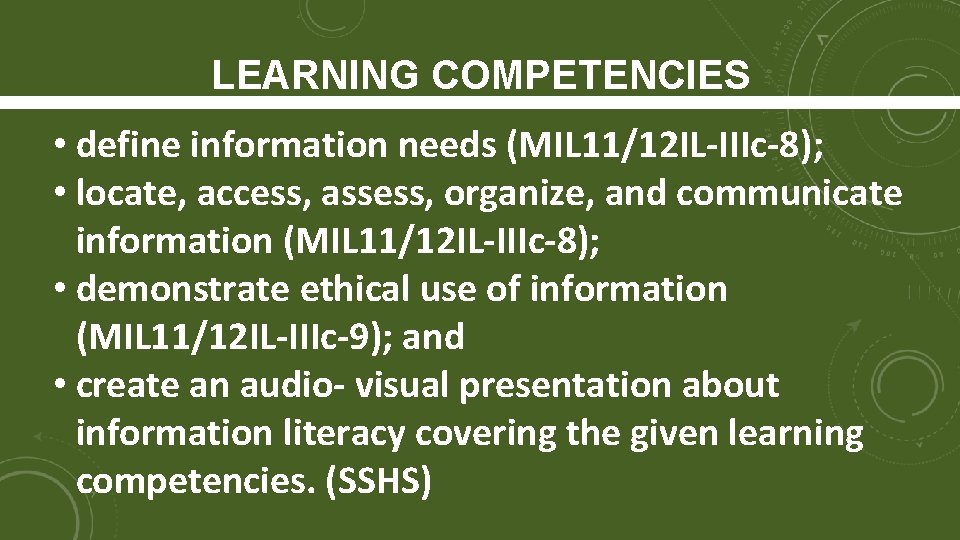 LEARNING COMPETENCIES

• define information needs (MIL11/12IL-IIIc-8);
• locate, access, assess, organize, and communicate information (MIL11/12IL-IIIc-8);
• demonstrate ethical use of information (MIL11/12IL-IIIc-9); and
• create an audio- visual presentation about information literacy covering the given learning competencies. (SSHS)